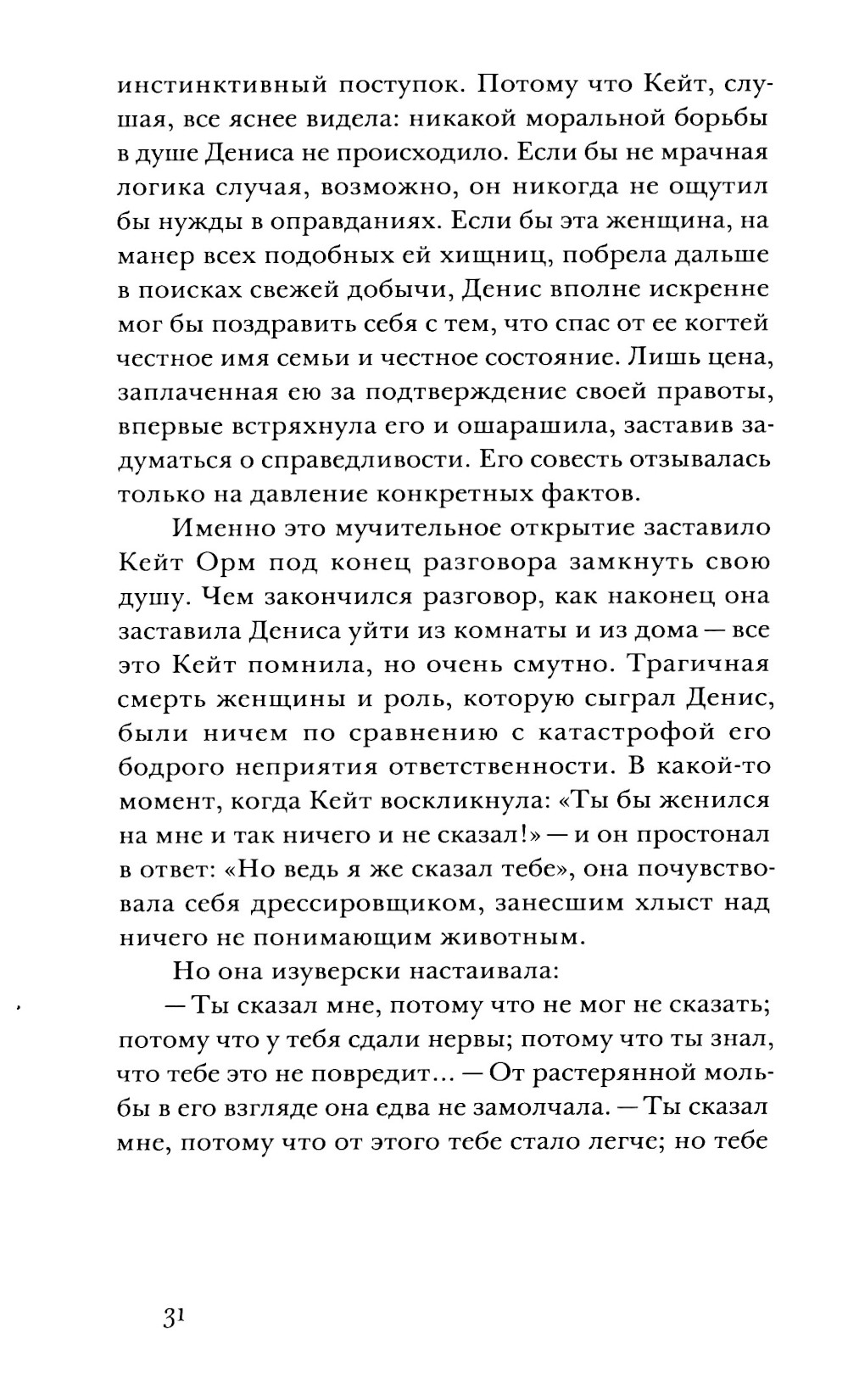 инстинктивный поступок. Потому что Кейт, слушая, все яснее видела: никакой моральной борьбы в душе Дениса не происходило. Если бы не мрачная логика случая, возможно, он никогда не ощутил бы нужды в оправданиях. Если бы эта женщина, на манер всех подобных ей хищниц, побрела дальше в поисках свежей добычи, Денис вполне искренне мог бы поздравить себя с тем, что спас от ее когтей честное имя семьи и честное состояние. Лишь цена, заплаченная ею за подтверждение своей правоты, впервые встряхнула его и ошарашила, заставив задуматься о справедливости. Его совесть отзывалась только на давление конкретных фактов.

Именно это мучительное открытие заставило Кейт Орм под конец разговора замкнуть свою душу. Чем закончился разговор, как наконец она заставила Дениса уйти из комнаты и из дома — все это Кейт помнила, но очень смутно. Трагичная смерть женщины и роль, которую сыграл Денис, были ничем по сравнению с катастрофой его бодрого неприятия ответственности. В какой-то момент, когда Кейт воскликнула: «Ты бы женился на мне и так ничего и не сказал!» — и он простонал в ответ: «Но ведь я же сказал тебе», она почувствовала себя дрессировщиком, занесшим хлыст над ничего не понимающим животным.

Но она изуверски настаивала:

— Ты сказал мне, потому что не мог не сказать; потому что у тебя сдали нервы; потому что ты знал, что тебе это не повредит... — От растерянной мольбы в его взгляде она едва не замолчала. — Ты сказал мне, потому что от этого тебе стало легче; но тебе

31